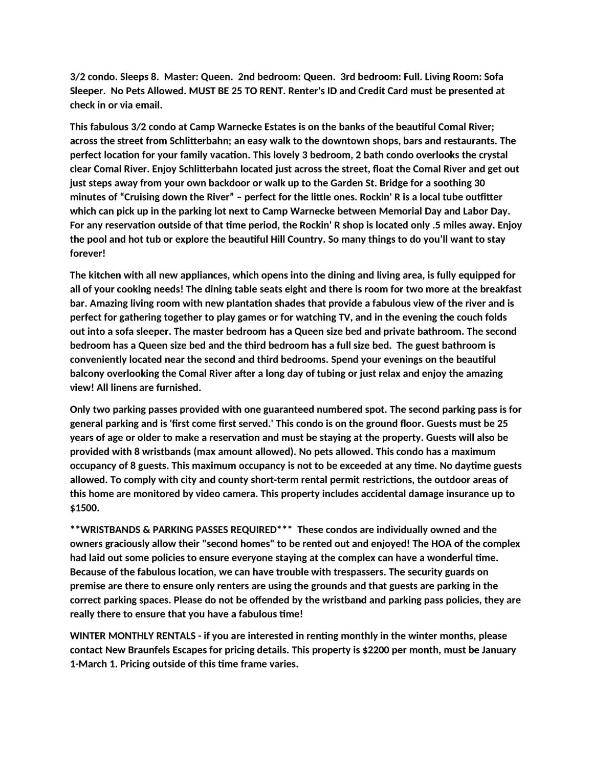 3/2 condo. Sleeps 8. Master: Queen. 2nd bedroom: Queen. 3rd bedroom: Full. Living Room: Sofa Sleeper. No Pets Allowed. MUST BE 25 TO RENT. Renter's ID and Credit Card must be presented at check in or via email.

This fabulous 3/2 condo at Camp Warnecke Estates is on the banks of the beautiful Comal River; across the street from Schlitterbahn; an easy walk to the downtown shops, bars and restaurants. The perfect location for your family vacation. This lovely 3 bedroom, 2 bath condo overlooks the crystal clear Comal River. Enjoy Schlitterbahn located just across the street, float the Comal River and get out just steps away from your own backdoor or walk up to the Garden St. Bridge for a soothing 30 minutes of "Cruising down the River" – perfect for the little ones. Rockin' R is a local tube outfitter which can pick up in the parking lot next to Camp Warnecke between Memorial Day and Labor Day. For any reservation outside of that time period, the Rockin' R shop is located only .5 miles away. Enjoy the pool and hot tub or explore the beautiful Hill Country. So many things to do you'll want to stay forever!

The kitchen with all new appliances, which opens into the dining and living area, is fully equipped for all of your cooking needs! The dining table seats eight and there is room for two more at the breakfast bar. Amazing living room with new plantation shades that provide a fabulous view of the river and is perfect for gathering together to play games or for watching TV, and in the evening the couch folds out into a sofa sleeper. The master bedroom has a Queen size bed and private bathroom. The second bedroom has a Queen size bed and the third bedroom has a full size bed. The guest bathroom is conveniently located near the second and third bedrooms. Spend your evenings on the beautiful balcony overlooking the Comal River after a long day of tubing or just relax and enjoy the amazing view! All linens are furnished.

Only two parking passes provided with one guaranteed numbered spot. The second parking pass is for general parking and is 'first come first served.' This condo is on the ground floor. Guests must be 25 years of age or older to make a reservation and must be staying at the property. Guests will also be provided with 8 wristbands (max amount allowed). No pets allowed. This condo has a maximum occupancy of 8 guests. This maximum occupancy is not to be exceeded at any time. No daytime guests allowed. To comply with city and county short-term rental permit restrictions, the outdoor areas of this home are monitored by video camera. This property includes accidental damage insurance up to $1500.

**WRISTBANDS & PARKING PASSES REQUIRED*** These condos are individually owned and the owners graciously allow their "second homes" to be rented out and enjoyed! The HOA of the complex had laid out some policies to ensure everyone staying at the complex can have a wonderful time. Because of the fabulous location, we can have trouble with trespassers. The security guards on premise are there to ensure only renters are using the grounds and that guests are parking in the correct parking spaces. Please do not be offended by the wristband and parking pass policies, they are really there to ensure that you have a fabulous time!

WINTER MONTHLY RENTALS - if you are interested in renting monthly in the winter months, please contact New Braunfels Escapes for pricing details. This property is $2200 per month, must be January 1-March 1. Pricing outside of this time frame varies.